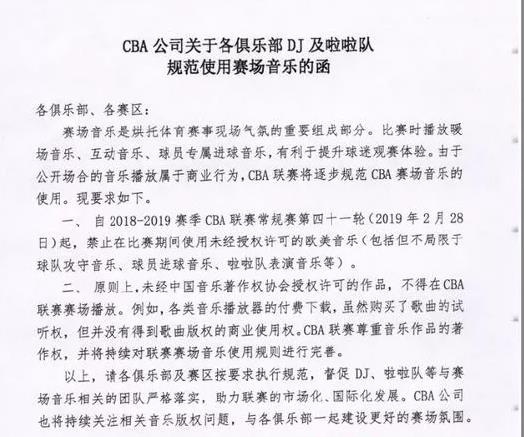 CBA 公司关于各俱乐部 DJ 及啦啦队
规范使用赛场音乐的函

各俱乐部、各赛区：

赛场音乐是烘托体育赛事现场气氛的重要组成部分。比赛时播放暖场音乐、互动音乐、球员专属进球音乐，有利于提升球迷观赛体验。由于公开场合的音乐播放属于商业行为，CBA 联赛将逐步规范 CBA 赛场音乐的使用。现要求如下。

一、 自 2018-2019 赛季 CBA 联赛常规赛第四十一轮（2019 年 2 月 28 日）起，禁止在比赛期间使用未经授权许可的欧美音乐（包括但不局限于球队攻守音乐、球员进球音乐、啦啦队表演音乐等）。

二、 原则上，未经中国音乐著作权协会授权许可的作品，不得在 CBA 联赛赛场播放。例如，各类音乐播放器的付费下载，虽然购买了歌曲的试听权，但并没有得到歌曲版权的商业使用权。CBA 联赛尊重音乐作品的著作权，并将持续对联赛赛场音乐使用规则进行完善。

以上，请各俱乐部及赛区按要求执行规范，督促 DJ、啦啦队等与赛场音乐相关的团队严格落实，助力联赛的市场化、国际化发展。CBA 公司也将持续关注相关音乐版权问题，与各俱乐部一起建设更好的赛场氛围。